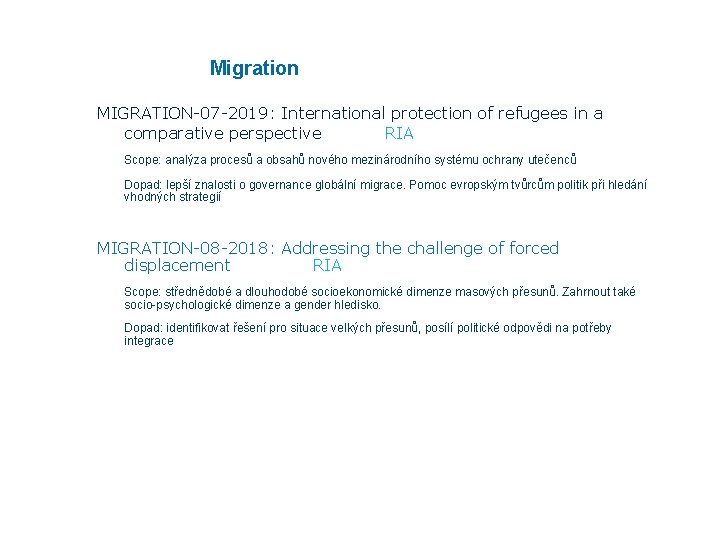 Migration

MIGRATION-07-2019: International protection of refugees in a comparative perspective RIA

Scope: analýza procesů a obsahů nového mezinárodního systému ochrany utečenců

Dopad: lepší znalosti o governance globální migrace. Pomoc evropským tvůrcům politik při hledání vhodných strategií

MIGRATION-08-2018: Addressing the challenge of forced displacement RIA

Scope: střednědobé a dlouhodobé socioekonomické dimenze masových přesunů. Zahrnout také socio-psychologické dimenze a gender hledisko.

Dopad: identifikovat řešení pro situace velkých přesunů, posílí politické odpovědi na potřeby integrace